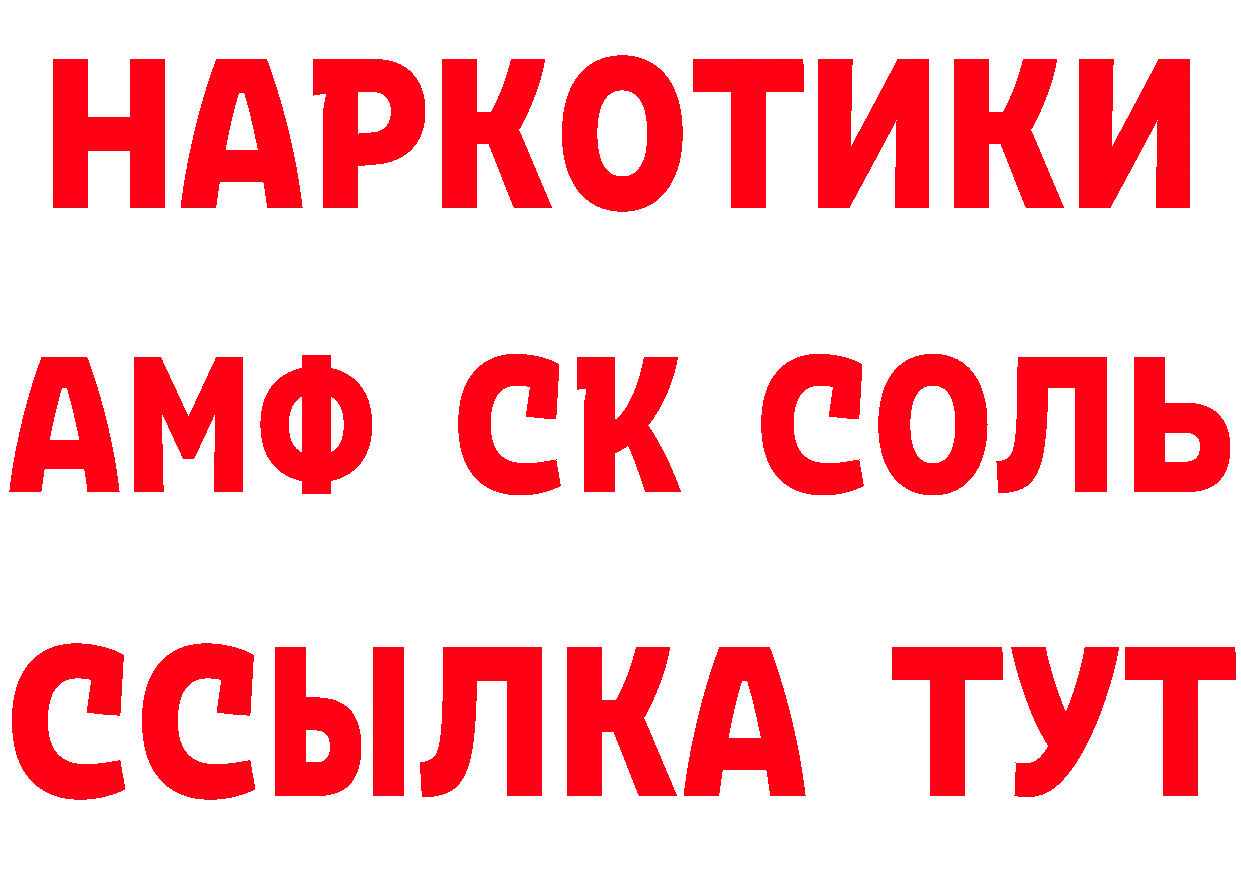 НАРКОТИКИ
АМФ СК СОЛЬ
ССЫЛКА ТУТ